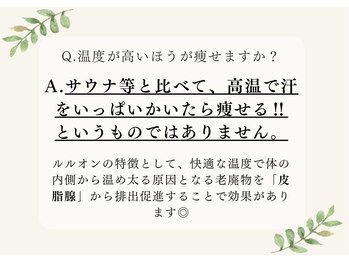 Q.温度が高いほうが痩せますか？

A.サウナ等と比べて、高温で汗をいっぱいかいたら痩せる!!というものではありません。

ルルオンの特徴として、快適な温度で体の内側から温め太る原因となる老廃物を「皮脂腺」から排出促進することで効果があります◎